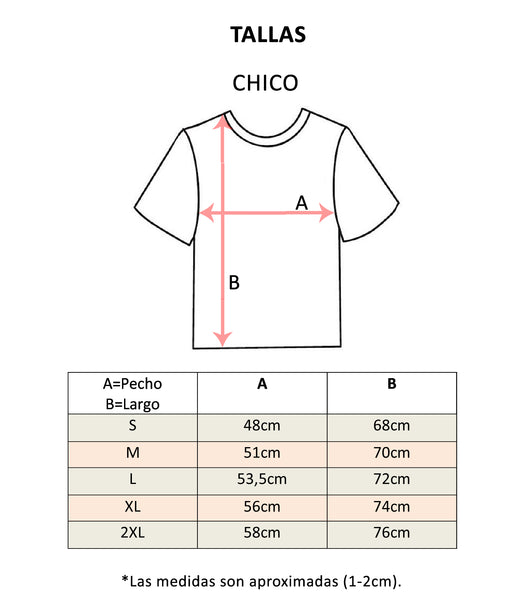 TALLAS

CHICO

A

B

| A=Pecho B=Largo | A | B |
|---|---|---|
| S | 48cm | 68cm |
| M | 51cm | 70cm |
| L | 53,5cm | 72cm |
| XL | 56cm | 74cm |
| 2XL | 58cm | 76cm |

*Las medidas son aproximadas (1-2cm).